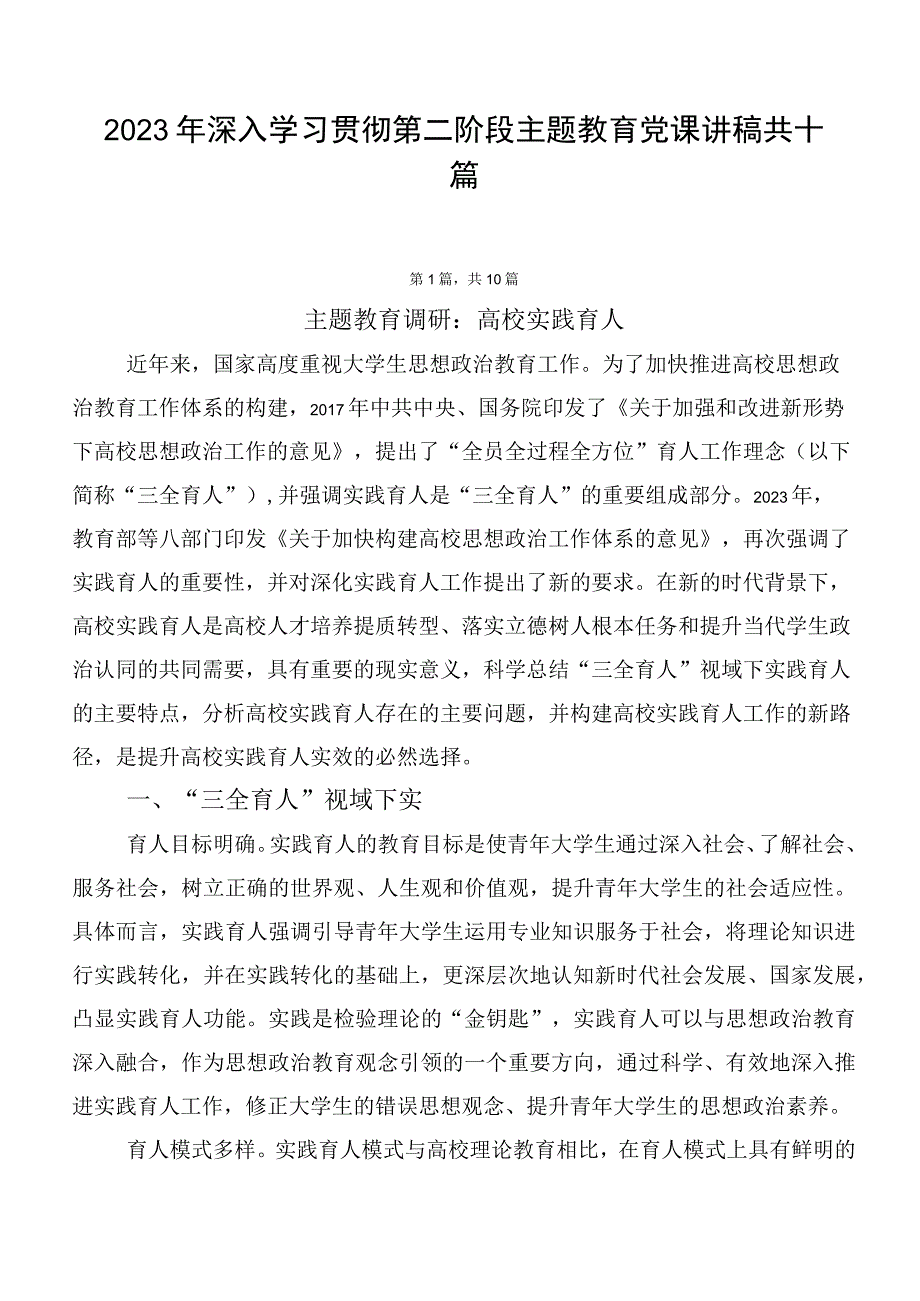 2023年深入学习贯彻第二阶段主题教育党课讲稿共十篇

第1篇，共10篇

主题教育调研：高校实践育人

近年来，国家高度重视大学生思想政治教育工作。为了加快推进高校思想政治教育工作体系的构建，2017年中共中央、国务院印发了《关于加强和改进新形势下高校思想政治工作的意见》，提出了“全员全过程全方位”育人工作理念（以下简称“三全育人”），并强调实践育人是“三全育人”的重要组成部分。2023年，教育部等八部门印发《关于加快构建高校思想政治工作体系的意见》，再次强调了实践育人的重要性，并对深化实践育人工作提出了新的要求。在新的时代背景下，高校实践育人是高校人才培养提质转型、落实立德树人根本任务和提升当代学生政治认同的共同需要，具有重要的现实意义，科学总结“三全育人”视域下实践育人的主要特点，分析高校实践育人存在的主要问题，并构建高校实践育人工作的新路径，是提升高校实践育人实效的必然选择。

一、“三全育人”视域下实

育人目标明确。实践育人的教育目标是使青年大学生通过深入社会、了解社会、服务社会，树立正确的世界观、人生观和价值观，提升青年大学生的社会适应性。具体而言，实践育人强调引导青年大学生运用专业知识服务于社会，将理论知识进行实践转化，并在实践转化的基础上，更深层次地认知新时代社会发展、国家发展，凸显实践育人功能。实践是检验理论的“金钥匙”，实践育人可以与思想政治教育深入融合，作为思想政治教育观念引领的一个重要方向，通过科学、有效地深入推进实践育人工作，修正大学生的错误思想观念、提升青年大学生的思想政治素养。

育人模式多样。实践育人模式与高校理论教育相比，在育人模式上具有鲜明的